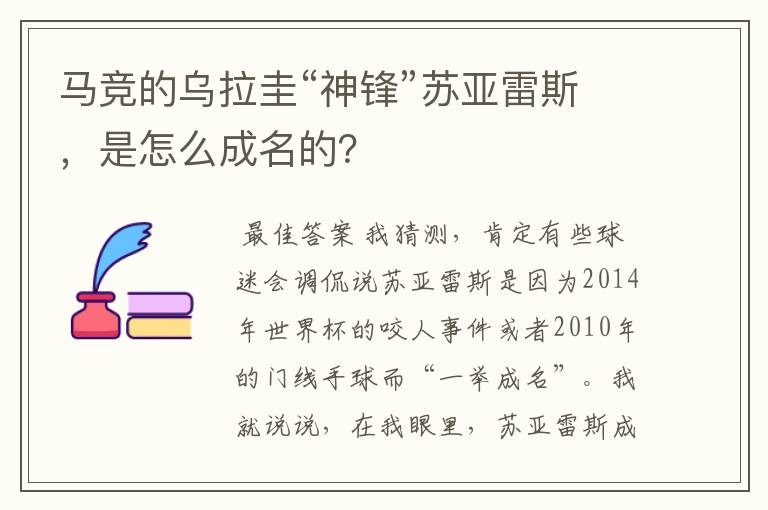 马竞的乌拉圭“神锋”苏亚雷斯，是怎么成名的？

最佳答案 我猜测，肯定有些球迷会调侃说苏亚雷斯是因为2014年世界杯的咬人事件或者2010年的门线手球而“一举成名”。我就说说，在我眼里，苏亚雷斯成